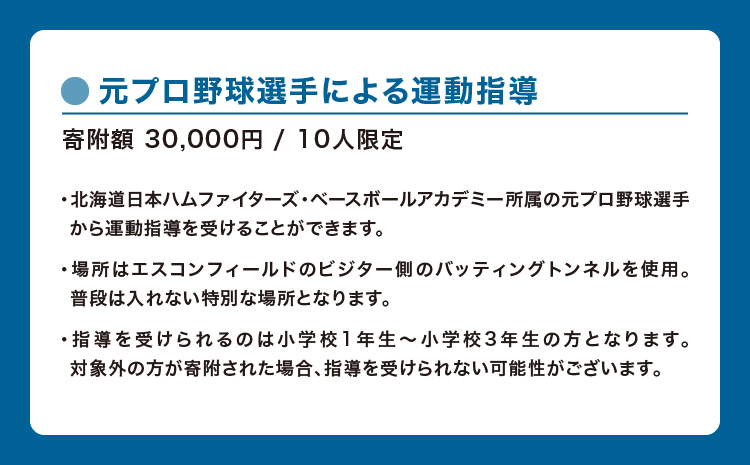 元プロ野球選手による運動指導

寄附額 30,000円 / 10人限定

・北海道日本ハムファイターズ・ベースボールアカデミー所属の元プロ野球選手から運動指導を受けることができます。

・場所はエスコンフィールドのビジター側のバッティングトンネルを使用。普段は入れない特別な場所となります。

・指導を受けられるのは小学校1年生〜小学校3年生の方となります。対象外の方が寄附された場合、指導を受けられない可能性がございます。